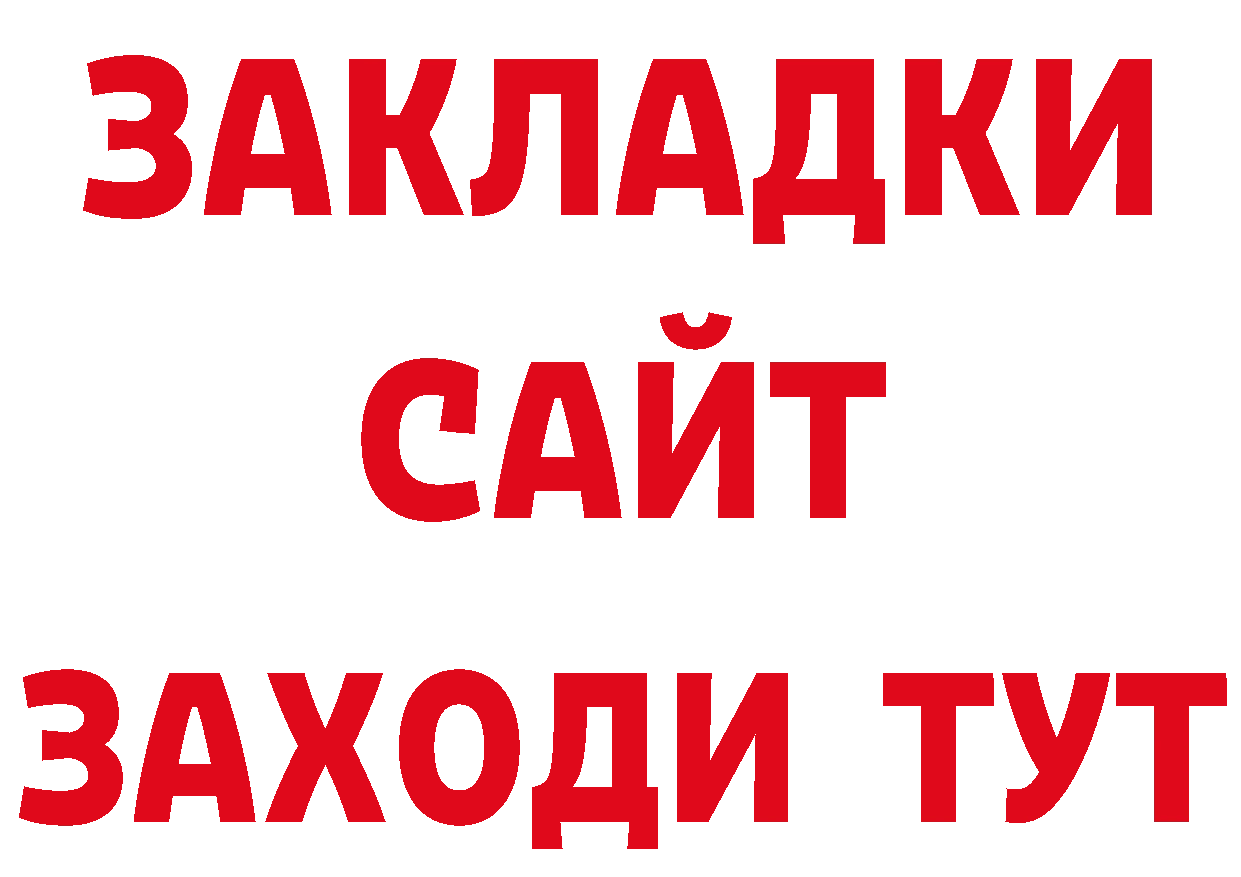 ЗАКЛАДКИ
САЙТ
ЗАХОДИ ТУТ